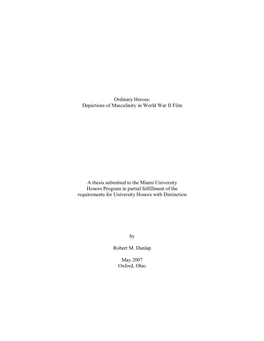 Ordinary Heroes:
Depictions of Masculinity in World War II Film

A thesis submitted to the Miami University Honors Program in partial fulfillment of the requirements for University Honors with Distinction

by

Robert M. Dunlap

May 2007
Oxford, Ohio